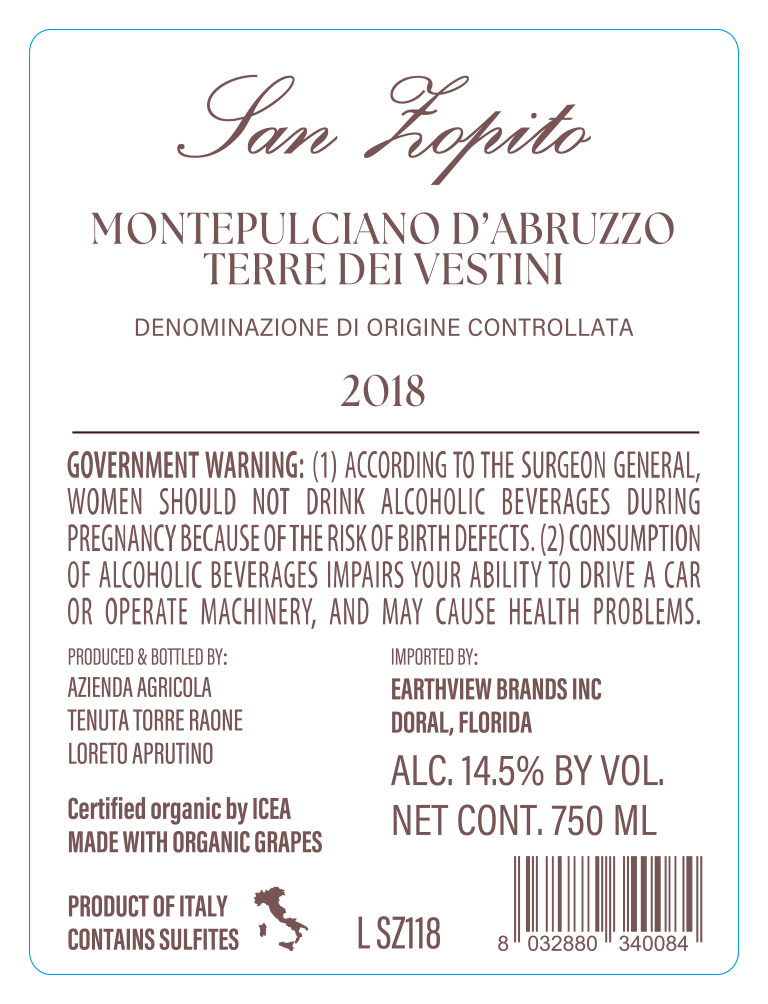 San Zopito

MONTEPULCIANO D'ABRUZZO
TERRE DEI VESTINI

DENOMINAZIONE DI ORIGINE CONTROLLATA

2018

GOVERNMENT WARNING: (1) ACCORDING TO THE SURGEON GENERAL, WOMEN SHOULD NOT DRINK ALCOHOLIC BEVERAGES DURING PREGNANCY BECAUSE OF THE RISK OF BIRTH DEFECTS. (2) CONSUMPTION OF ALCOHOLIC BEVERAGES IMPAIRS YOUR ABILITY TO DRIVE A CAR OR OPERATE MACHINERY, AND MAY CAUSE HEALTH PROBLEMS.

PRODUCED & BOTTLED BY:
AZIENDA AGRICOLA
TENUTA TORRE RAONE
LORETO APRUTINO

Certified organic by ICEA
MADE WITH ORGANIC GRAPES

PRODUCT OF ITALY
CONTAINS SULFITES

IMPORTED BY:
EARTHVIEW BRANDS INC
DORAL, FLORIDA

ALC. 14.5% BY VOL.
NET CONT. 750 ML

L SZ118

8 032880 340084